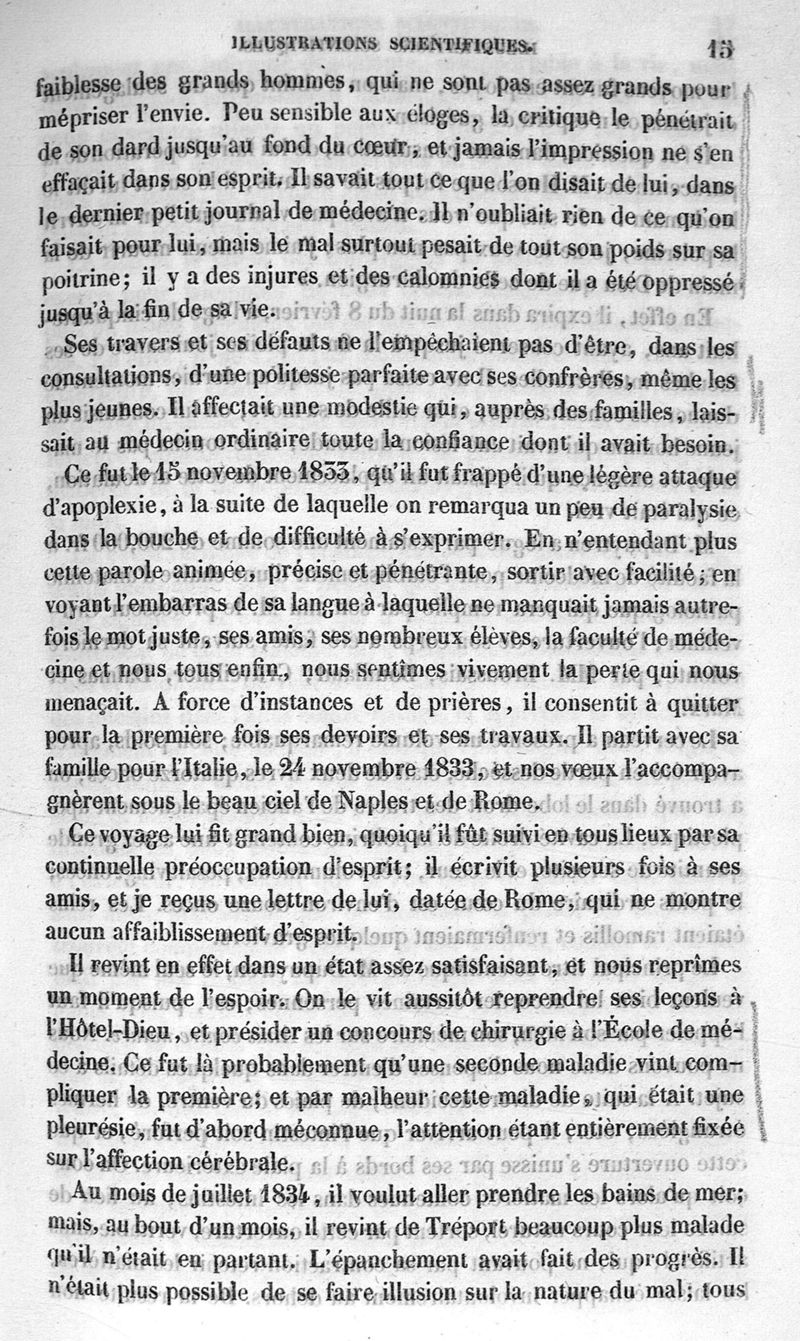 ILLUSTRATIONS SCIENTIFIQUES. 15

faiblesse des grands hommes, qui ne sont pas assez grands pour mépriser l'envie. Peu sensible aux éloges, la critique le pénétrait de son dard jusqu'au fond du cœur, et jamais l'impression ne s'en effaçait dans son esprit. Il savait tout ce que l'on disait de lui, dans le dernier petit journal de médecine. Il n'oubliait rien de ce qu'on faisait pour lui, mais le mal surtout pesait de tout son poids sur sa poitrine; il y a des injures et des calomnies dont il a été oppressé jusqu'à la fin de sa vie.

Ses travers et ses défauts ne l'empêchaient pas d'être, dans les consultations, d'une politesse parfaite avec ses confrères, même les plus jeunes. Il affectait une modestie qui, auprès des familles, laissait au médecin ordinaire toute la confiance dont il avait besoin.

Ce fut le 15 novembre 1833, qu'il fut frappé d'une légère attaque d'apoplexie, à la suite de laquelle on remarqua un peu de paralysie dans la bouche et de difficulté à s'exprimer. En n'entendant plus cette parole animée, précise et pénétrante, sortir avec facilité; en voyant l'embarras de sa langue à laquelle ne manquait jamais autrefois le mot juste, ses amis, ses nombreux élèves, la faculté de médecine et nous tous enfin, nous sentîmes vivement la perte qui nous menaçait. A force d'instances et de prières, il consentit à quitter pour la première fois ses devoirs et ses travaux. Il partit avec sa famille pour l'Italie, le 24 novembre 1833, et nos vœux l'accompagnèrent sous le beau ciel de Naples et de Rome.

Ce voyage lui fit grand bien, quoiqu'il fût suivi en tous lieux par sa continuelle préoccupation d'esprit; il écrivit plusieurs fois à ses amis, et je reçus une lettre de lui, datée de Rome, qui ne montre aucun affaiblissement d'esprit.

Il revint en effet dans un état assez satisfaisant, et nous reprîmes un moment de l'espoir. On le vit aussitôt reprendre ses leçons à l'Hôtel-Dieu, et présider un concours de chirurgie à l'École de médecine. Ce fut là probablement qu'une seconde maladie vint compliquer la première; et par malheur cette maladie, qui était une pleurésie, fut d'abord méconnue, l'attention étant entièrement fixée sur l'affection cérébrale.

Au mois de juillet 1834, il voulut aller prendre les bains de mer; mais, au bout d'un mois, il revint de Tréport beaucoup plus malade qu'il n'était en partant. L'épanchement avait fait des progrès. Il n'était plus possible de se faire illusion sur la nature du mal; tous